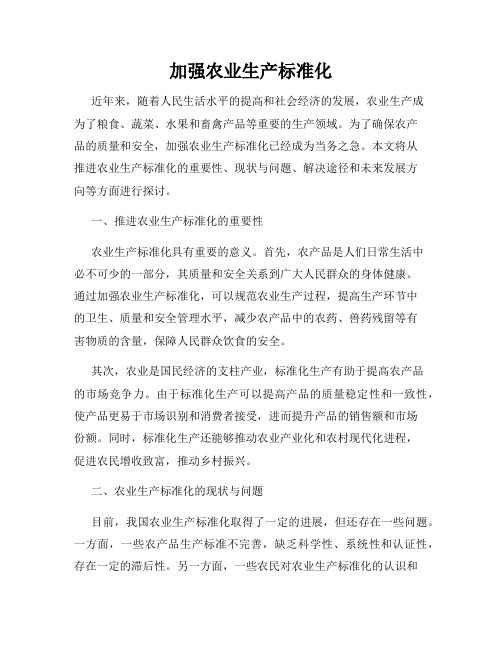 加强农业生产标准化

近年来，随着人民生活水平的提高和社会经济的发展，农业生产成为了粮食、蔬菜、水果和畜禽产品等重要的生产领域。为了确保农产品的质量和安全，加强农业生产标准化已经成为当务之急。本文将从推进农业生产标准化的重要性、现状与问题、解决途径和未来发展方向等方面进行探讨。

一、推进农业生产标准化的重要性

农业生产标准化具有重要的意义。首先，农产品是人们日常生活中必不可少的一部分，其质量和安全关系到广大人民群众的身体健康。通过加强农业生产标准化，可以规范农业生产过程，提高生产环节中的卫生、质量和安全管理水平，减少农产品中的农药、兽药残留等有害物质的含量，保障人民群众饮食的安全。

其次，农业是国民经济的支柱产业，标准化生产有助于提高农产品的市场竞争力。由于标准化生产可以提高产品的质量稳定性和一致性，使产品更易于市场识别和消费者接受，进而提升产品的销售额和市场份额。同时，标准化生产还能够推动农业产业化和农村现代化进程，促进农民增收致富，推动乡村振兴。

二、农业生产标准化的现状与问题

目前，我国农业生产标准化取得了一定的进展，但还存在一些问题。一方面，一些农产品生产标准不完善，缺乏科学性、系统性和认证性，存在一定的滞后性。另一方面，一些农民对农业生产标准化的认识和